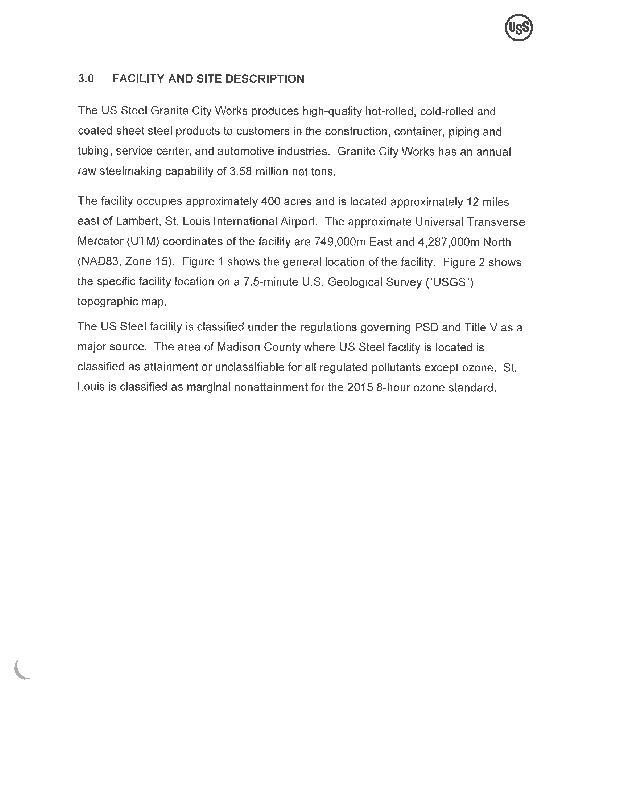 USS

3.0 FACILITY AND SITE DESCRIPTION

The US Steel Granite City Works produces high-quality hot-rolled, cold-rolled and coated sheet steel products to customers in the construction, container, piping and tubing, service center, and automotive industries. Granite City Works has an annual raw steelmaking capability of 3.58 million net tons.

The facility occupies approximately 400 acres and is located approximately 12 miles east of Lambert, St. Louis International Airport. The approximate Universal Transverse Mercator (UTM) coordinates of the facility are 749,000m East and 4,287,000m North (NAD83, Zone 15). Figure 1 shows the general location of the facility. Figure 2 shows the specific facility location on a 7.5-minute U.S. Geological Survey ("USGS") topographic map.

The US Steel facility is classified under the regulations governing PSD and Title V as a major source. The area of Madison County where US Steel facility is located is classified as attainment or unclassifiable for all regulated pollutants except ozone. St. Louis is classified as marginal nonattainment for the 2015 8-hour ozone standard.